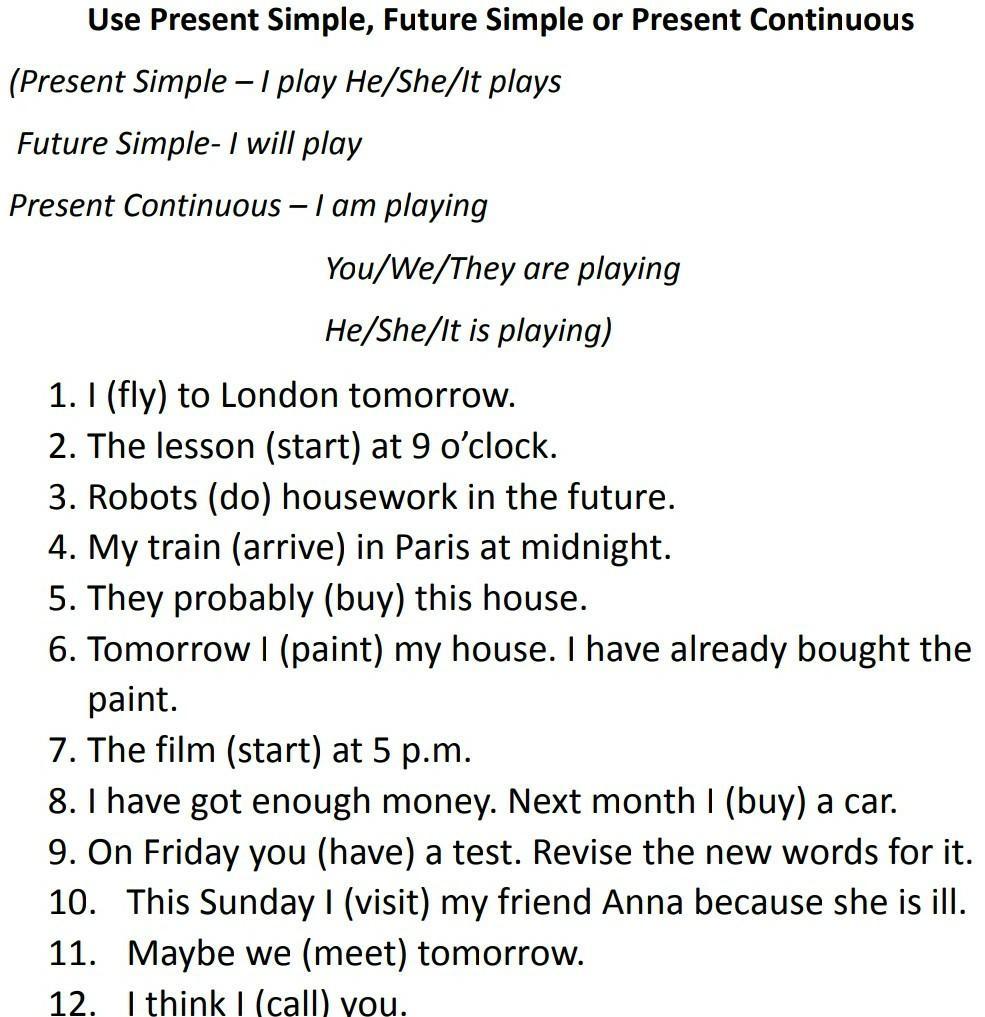 Use Present Simple, Future Simple or Present Continuous

(Present Simple – I play He/She/It plays

Future Simple- I will play

Present Continuous – I am playing

You/We/They are playing

He/She/It is playing)

1. I (fly) to London tomorrow.
2. The lesson (start) at 9 o'clock.
3. Robots (do) housework in the future.
4. My train (arrive) in Paris at midnight.
5. They probably (buy) this house.
6. Tomorrow I (paint) my house. I have already bought the paint.
7. The film (start) at 5 p.m.
8. I have got enough money. Next month I (buy) a car.
9. On Friday you (have) a test. Revise the new words for it.
10. This Sunday I (visit) my friend Anna because she is ill.
11. Maybe we (meet) tomorrow.
12. I think I (call) you.